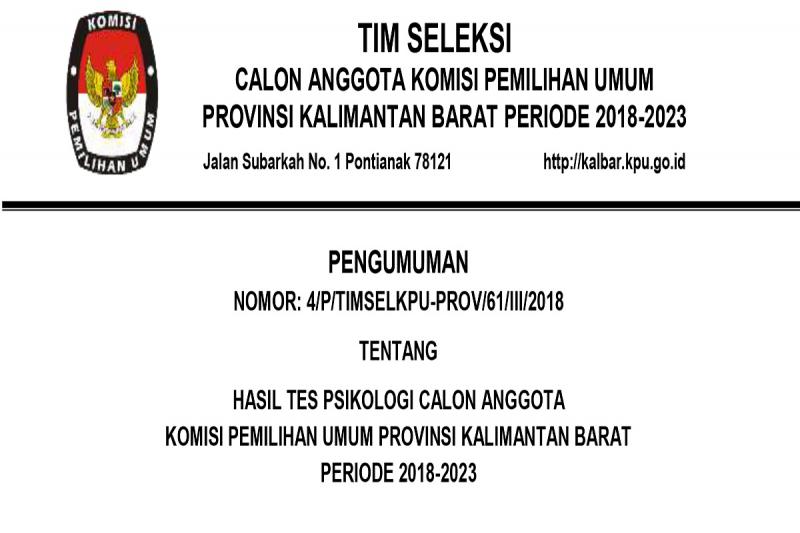 KOMISI
PEMILIHAN UMUM

TIM SELEKSI
CALON ANGGOTA KOMISI PEMILIHAN UMUM
PROVINSI KALIMANTAN BARAT PERIODE 2018-2023

Jalan Subarkah No. 1 Pontianak 78121 http://kalbar.kpu.go.id

PENGUMUMAN
NOMOR: 4/P/TIMSELKPU-PROV/61/III/2018

TENTANG

HASIL TES PSIKOLOGI CALON ANGGOTA
KOMISI PEMILIHAN UMUM PROVINSI KALIMANTAN BARAT
PERIODE 2018-2023